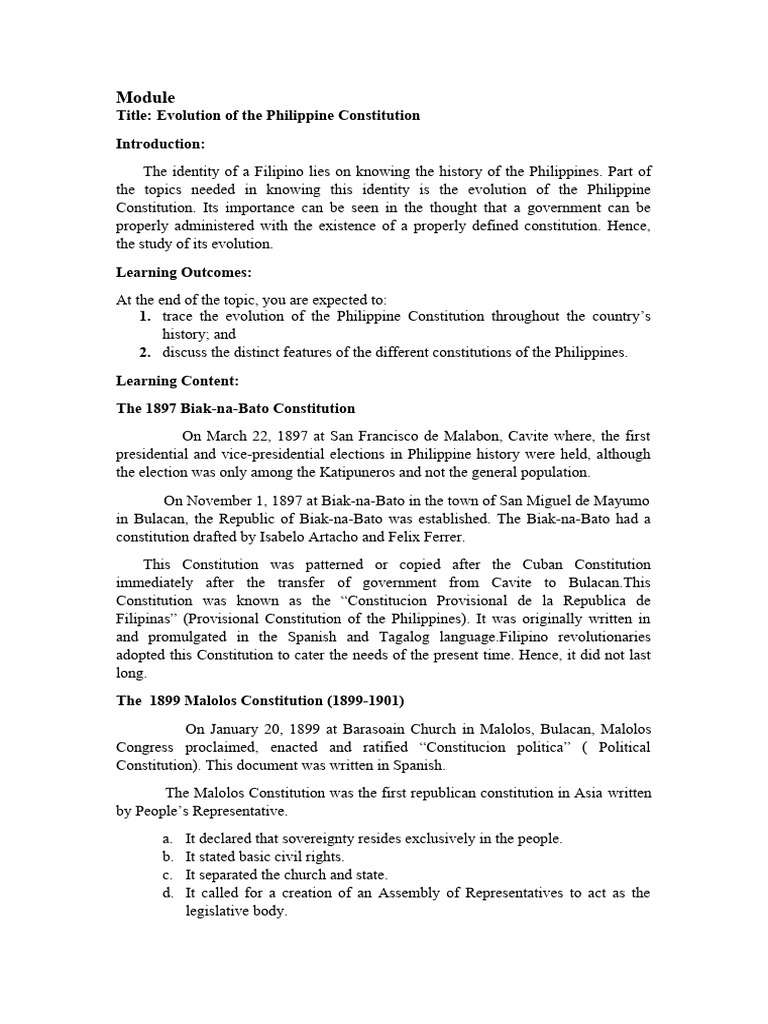 Module
Title: Evolution of the Philippine Constitution

Introduction:

The identity of a Filipino lies on knowing the history of the Philippines. Part of the topics needed in knowing this identity is the evolution of the Philippine Constitution. Its importance can be seen in the thought that a government can be properly administered with the existence of a properly defined constitution. Hence, the study of its evolution.

Learning Outcomes:

At the end of the topic, you are expected to:
1. trace the evolution of the Philippine Constitution throughout the country's history; and
2. discuss the distinct features of the different constitutions of the Philippines.

Learning Content:

The 1897 Biak-na-Bato Constitution

On March 22, 1897 at San Francisco de Malabon, Cavite where, the first presidential and vice-presidential elections in Philippine history were held, although the election was only among the Katipuneros and not the general population.

On November 1, 1897 at Biak-na-Bato in the town of San Miguel de Mayumo in Bulacan, the Republic of Biak-na-Bato was established. The Biak-na-Bato had a constitution drafted by Isabelo Artacho and Felix Ferrer.

This Constitution was patterned or copied after the Cuban Constitution immediately after the transfer of government from Cavite to Bulacan.This Constitution was known as the "Constitucion Provisional de la Republica de Filipinas" (Provisional Constitution of the Philippines). It was originally written in and promulgated in the Spanish and Tagalog language.Filipino revolutionaries adopted this Constitution to cater the needs of the present time. Hence, it did not last long.

The 1899 Malolos Constitution (1899-1901)

On January 20, 1899 at Barasoain Church in Malolos, Bulacan, Malolos Congress proclaimed, enacted and ratified "Constitucion politica" ( Political Constitution). This document was written in Spanish.

The Malolos Constitution was the first republican constitution in Asia written by People's Representative.

a. It declared that sovereignty resides exclusively in the people.
b. It stated basic civil rights.
c. It separated the church and state.
d. It called for a creation of an Assembly of Representatives to act as the legislative body.